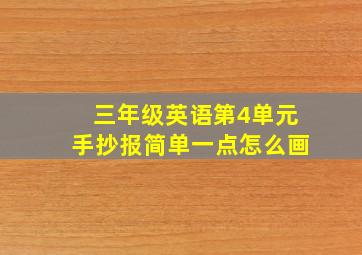 三年级英语第4单元
手抄报简单一点怎么画